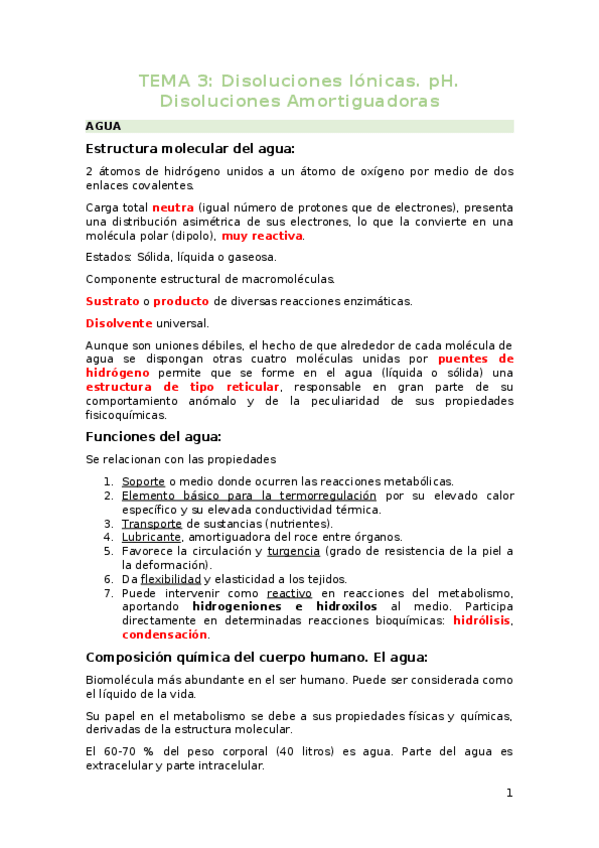 TEMA 3: Disoluciones Iónicas. pH. Disoluciones Amortiguadoras

AGUA

Estructura molecular del agua:

2 átomos de hidrógeno unidos a un átomo de oxígeno por medio de dos enlaces covalentes.

Carga total neutra (igual número de protones que de electrones), presenta una distribución asimétrica de sus electrones, lo que la convierte en una molécula polar (dipolo), muy reactiva.

Estados: Sólida, líquida o gaseosa.

Componente estructural de macromoléculas.

Sustrato o producto de diversas reacciones enzimáticas.

Disolvente universal.

Aunque son uniones débiles, el hecho de que alrededor de cada molécula de agua se dispongan otras cuatro moléculas unidas por puentes de hidrógeno permite que se forme en el agua (líquida o sólida) una estructura de tipo reticular, responsable en gran parte de su comportamiento anómalo y de la peculiaridad de sus propiedades fisicoquímicas.

Funciones del agua:

Se relacionan con las propiedades

1. Soporte o medio donde ocurren las reacciones metabólicas.
2. Elemento básico para la termorregulación por su elevado calor específico y su elevada conductividad térmica.
3. Transporte de sustancias (nutrientes).
4. Lubricante, amortiguadora del roce entre órganos.
5. Favorece la circulación y turgencia (grado de resistencia de la piel a la deformación).
6. Da flexibilidad y elasticidad a los tejidos.
7. Puede intervenir como reactivo en reacciones del metabolismo, aportando hidrogeniones e hidroxilos al medio. Participa directamente en determinadas reacciones bioquímicas: hidrólisis, condensación.

Composición química del cuerpo humano. El agua:

Biomolécula más abundante en el ser humano. Puede ser considerada como el líquido de la vida.

Su papel en el metabolismo se debe a sus propiedades físicas y químicas, derivadas de la estructura molecular.

El 60-70 % del peso corporal (40 litros) es agua. Parte del agua es extracelular y parte intracelular.

1